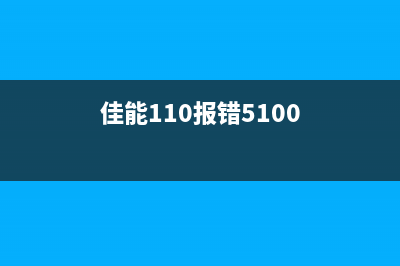 佳能110报错5100